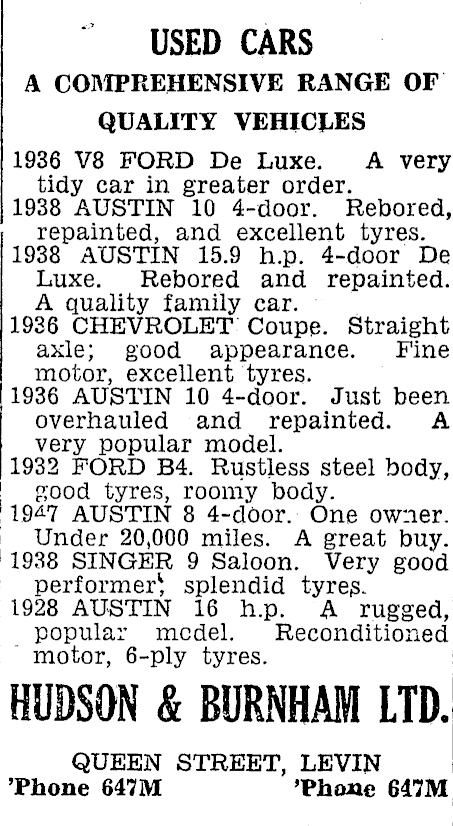 USED CARS

A COMPREHENSIVE RANGE OF QUALITY VEHICLES

1936 V8 FORD De Luxe. A very tidy car in greater order.

1938 AUSTIN 10 4-door. Rebored, repainted, and excellent tyres.

1938 AUSTIN 15.9 h.p. 4-door De Luxe. Rebored and repainted. A quality family car.

1936 CHEVROLET Coupe. Straight axle; good appearance. Fine motor, excellent tyres.

1936 AUSTIN 10 4-door. Just been overhauled and repainted. A very popular model.

1932 FORD B4. Rustless steel body, good tyres, roomy body.

1947 AUSTIN 8 4-door. One owner. Under 20,000 miles. A great buy.

1938 SINGER 9 Saloon. Very good performer, splendid tyres.

1928 AUSTIN 16 h.p. A rugged, popular model. Reconditioned motor, 6-ply tyres.

HUDSON & BURNHAM LTD.

QUEEN STREET, LEVIN

'Phone 647M 'Phone 647M